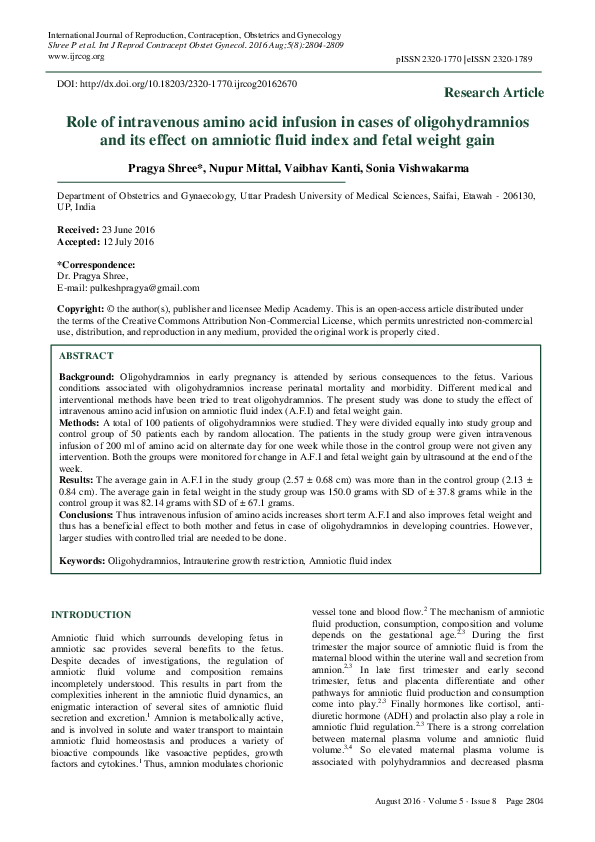 International Journal of Reproduction, Contraception, Obstetrics and Gynecology
Shree P et al. Int J Reprod Contracept Obstet Gynecol. 2016 Aug;5(8):2804-2809
www.ijrcog.org

pISSN 2320-1770 | eISSN 2320-1789

DOI: http://dx.doi.org/10.18203/2320-1770.ijrcog20162670

Research Article

Role of intravenous amino acid infusion in cases of oligohydramnios and its effect on amniotic fluid index and fetal weight gain

Pragya Shree*, Nupur Mittal, Vaibhav Kanti, Sonia Vishwakarma

Department of Obstetrics and Gynaecology, Uttar Pradesh University of Medical Sciences, Saifai, Etawah - 206130, UP, India

Received: 23 June 2016
Accepted: 12 July 2016

*Correspondence:
Dr. Pragya Shree,
E-mail: pulkeshpragya@gmail.com

Copyright: © the author(s), publisher and licensee Medip Academy. This is an open-access article distributed under the terms of the Creative Commons Attribution Non-Commercial License, which permits unrestricted non-commercial use, distribution, and reproduction in any medium, provided the original work is properly cited.

ABSTRACT

Background: Oligohydramnios in early pregnancy is attended by serious consequences to the fetus. Various conditions associated with oligohydramnios increase perinatal mortality and morbidity. Different medical and interventional methods have been tried to treat oligohydramnios. The present study was done to study the effect of intravenous amino acid infusion on amniotic fluid index (A.F.I) and fetal weight gain.
Methods: A total of 100 patients of oligohydramnios were studied. They were divided equally into study group and control group of 50 patients each by random allocation. The patients in the study group were given intravenous infusion of 200 ml of amino acid on alternate day for one week while those in the control group were not given any intervention. Both the groups were monitored for change in A.F.I and fetal weight gain by ultrasound at the end of the week.
Results: The average gain in A.F.I in the study group (2.57 ± 0.68 cm) was more than in the control group (2.13 ± 0.84 cm). The average gain in fetal weight in the study group was 150.0 grams with SD of ± 37.8 grams while in the control group it was 82.14 grams with SD of ± 67.1 grams.
Conclusions: Thus intravenous infusion of amino acids increases short term A.F.I and also improves fetal weight and thus has a beneficial effect to both mother and fetus in case of oligohydramnios in developing countries. However, larger studies with controlled trial are needed to be done.

Keywords: Oligohydramnios, Intrauterine growth restriction, Amniotic fluid index

INTRODUCTION

Amniotic fluid which surrounds developing fetus in amniotic sac provides several benefits to the fetus. Despite decades of investigations, the regulation of amniotic fluid volume and composition remains incompletely understood. This results in part from the complexities inherent in the amniotic fluid dynamics, an enigmatic interaction of several sites of amniotic fluid secretion and excretion.$^1$ Amnion is metabolically active, and is involved in solute and water transport to maintain amniotic fluid homeostasis and produces a variety of bioactive compounds like vasoactive peptides, growth factors and cytokines.$^1$ Thus, amnion modulates chorionic vessel tone and blood flow.$^2$ The mechanism of amniotic fluid production, consumption, composition and volume depends on the gestational age.$^{2,3}$ During the first trimester the major source of amniotic fluid is from the maternal blood within the uterine wall and secretion from amnion.$^{2,3}$ In late first trimester and early second trimester, fetus and placenta differentiate and other pathways for amniotic fluid production and consumption come into play.$^{2,3}$ Finally hormones like cortisol, anti-diuretic hormone (ADH) and prolactin also play a role in amniotic fluid regulation.$^{2,3}$ There is a strong correlation between maternal plasma volume and amniotic fluid volume.$^{3,4}$ So elevated maternal plasma volume is associated with polyhydramnios and decreased plasma

August 2016 · Volume 5 · Issue 8 Page 2804